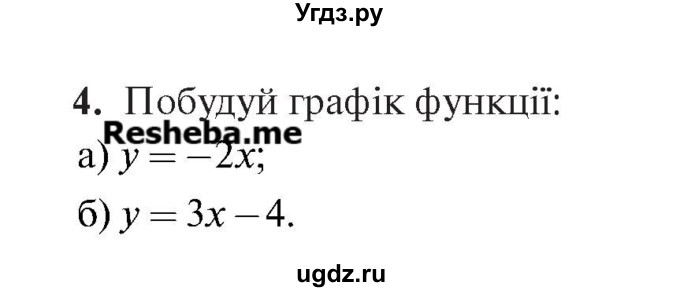 Угдз.ру

4. Побудуй графік функції:

Resheba.me

а) $y = -2x$;

б) $y = 3x - 4$.

ugdz.ru